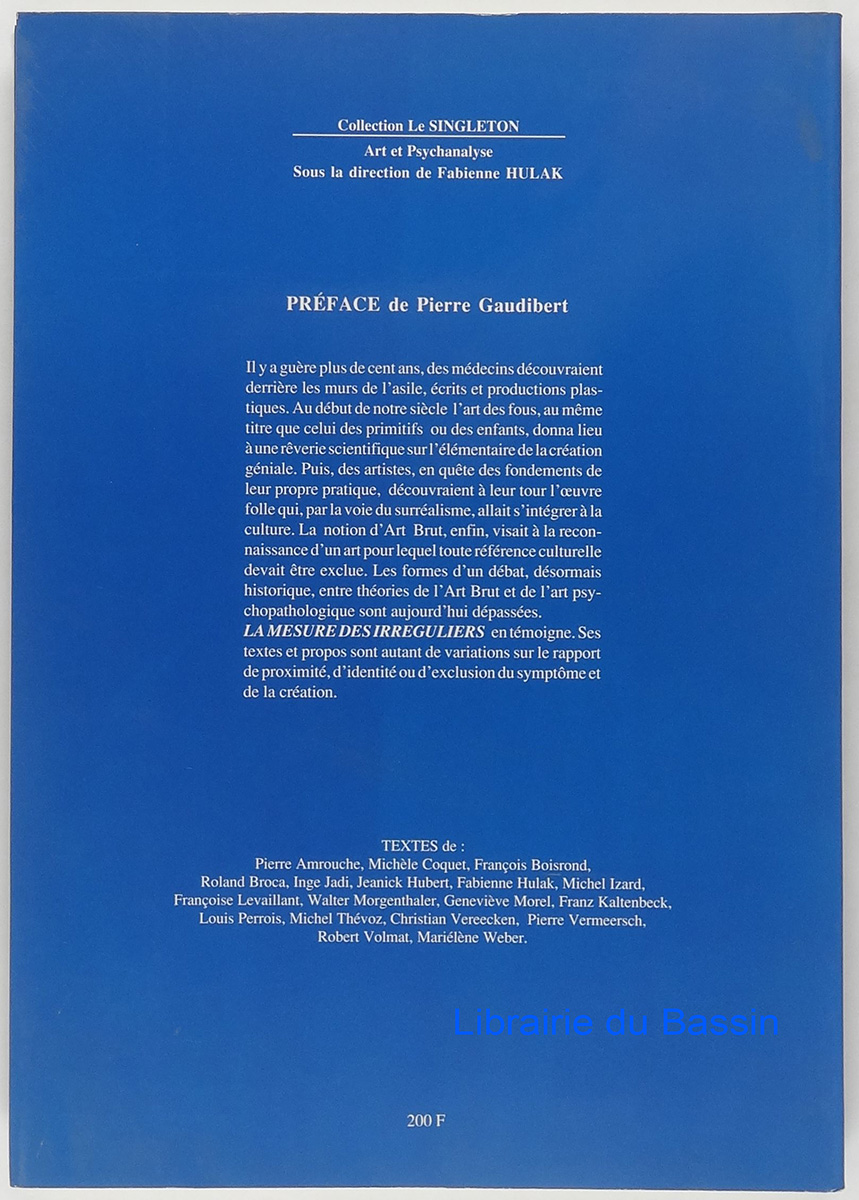 Collection Le SINGLETON
Art et Psychanalyse
Sous la direction de Fabienne HULAK

PRÉFACE de Pierre Gaudibert

Il y a guère plus de cent ans, des médecins découvraient derrière les murs de l'asile, écrits et productions plastiques. Au début de notre siècle l'art des fous, au même titre que celui des primitifs ou des enfants, donna lieu à une rêverie scientifique sur l'élémentaire de la création géniale. Puis, des artistes, en quête des fondements de leur propre pratique, découvraient à leur tour l'œuvre folle qui, par la voie du surréalisme, allait s'intégrer à la culture. La notion d'Art Brut, enfin, visait à la reconnaissance d'un art pour lequel toute référence culturelle devait être exclue. Les formes d'un débat, désormais historique, entre théories de l'Art Brut et de l'art psychopathologique sont aujourd'hui dépassées.
LA MESURE DES IRREGULIERS en témoigne. Ses textes et propos sont autant de variations sur le rapport de proximité, d'identité ou d'exclusion du symptôme et de la création.

TEXTES de :
Pierre Amrouche, Michèle Coquet, François Boisrond, Roland Broca, Inge Jadi, Jeanick Hubert, Fabienne Hulak, Michel Izard, Françoise Levaillant, Walter Morgenthaler, Geneviève Morel, Franz Kaltenbeck, Louis Perrois, Michel Thévoz, Christian Vereecken, Pierre Vermeersch, Robert Volmat, Mariélène Weber.

Librairie du Bassin

200 F